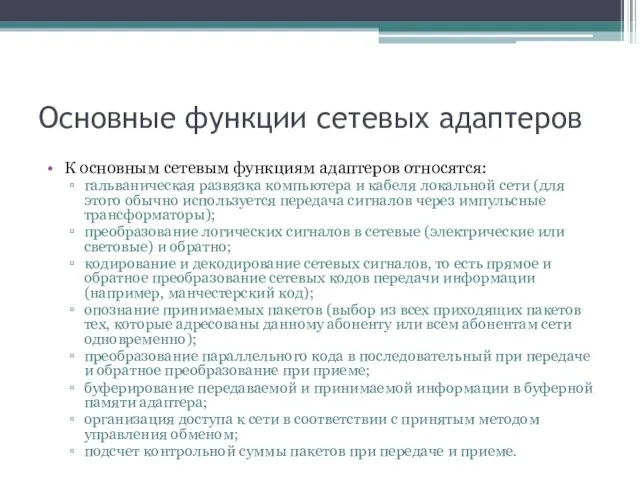 Основные функции сетевых адаптеров

• К основным сетевым функциям адаптеров относятся:
▫ гальваническая развязка компьютера и кабеля локальной сети (для этого обычно используется передача сигналов через импульсные трансформаторы);
▫ преобразование логических сигналов в сетевые (электрические или световые) и обратно;
▫ кодирование и декодирование сетевых сигналов, то есть прямое и обратное преобразование сетевых кодов передачи информации (например, манчестерский код);
▫ опознание принимаемых пакетов (выбор из всех приходящих пакетов тех, которые адресованы данному абоненту или всем абонентам сети одновременно);
▫ преобразование параллельного кода в последовательный при передаче и обратное преобразование при приеме;
▫ буферирование передаваемой и принимаемой информации в буферной памяти адаптера;
▫ организация доступа к сети в соответствии с принятым методом управления обменом;
▫ подсчет контрольной суммы пакетов при передаче и приеме.